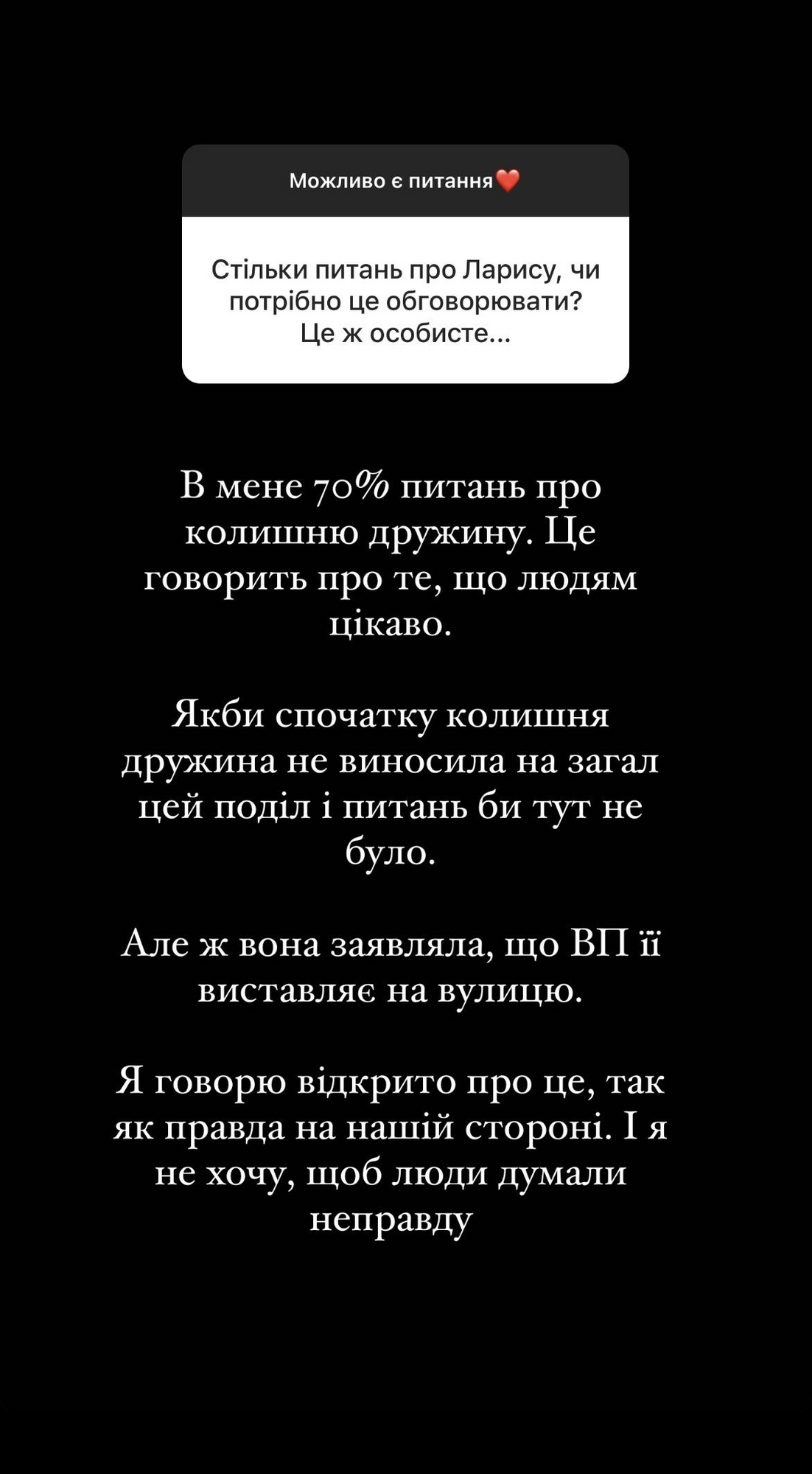 Можливо є питання❤️

Стільки питань про Ларису, чи потрібно це обговорювати? Це ж особисте...

В мене 70% питань про колишню дружину. Це говорить про те, що людям цікаво.

Якби спочатку колишня дружина не виносила на загал цей поділ і питань би тут не було.

Але ж вона заявляла, що ВП її виставляє на вулицю.

Я говорю відкрито про це, так як правда на нашій стороні. І я не хочу, щоб люди думали неправду